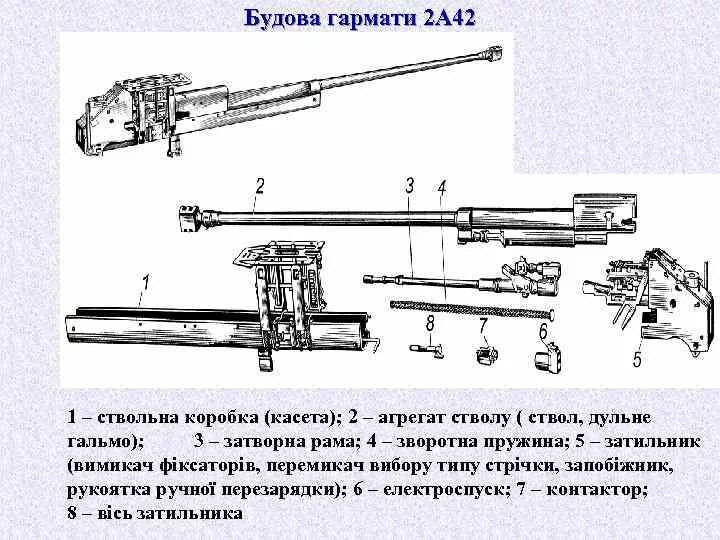 Будова гармати 2А42

2

3

4

1

8

7

6

5

1 – ствольна коробка (касета); 2 – агрегат стволу ( ствол, дульне гальмо); 3 – затворна рама; 4 – зворотна пружина; 5 – затильник (вимикач фіксаторів, перемикач вибору типу стрічки, запобіжник, рукоятка ручної перезарядки); 6 – електроспуск; 7 – контактор; 8 – вісь затильника